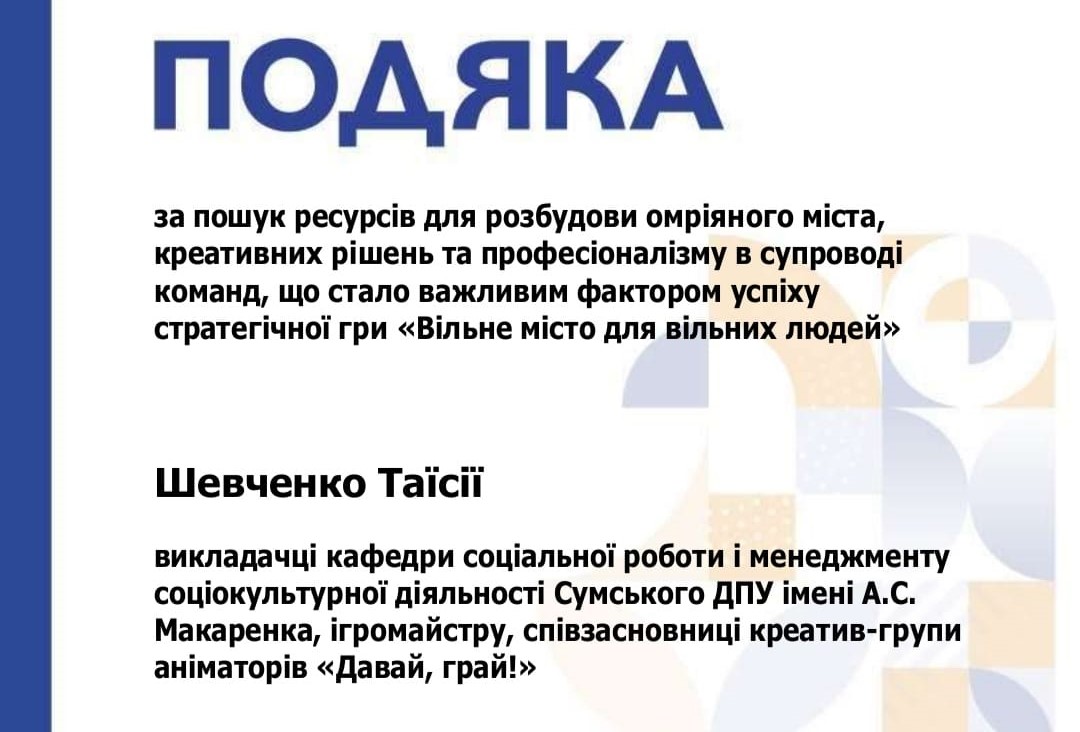 ПОДЯКА

за пошук ресурсів для розбудови омріяного міста, креативних рішень та професіоналізму в супроводі команд, що стало важливим фактором успіху стратегічної гри «Вільне місто для вільних людей»

Шевченко Таїсії

викладачці кафедри соціальної роботи і менеджменту соціокультурної діяльності Сумського ДПУ імені А.С. Макаренка, ігромайстру, співзасновниці креатив-групи аніматорів «Давай, грай!»